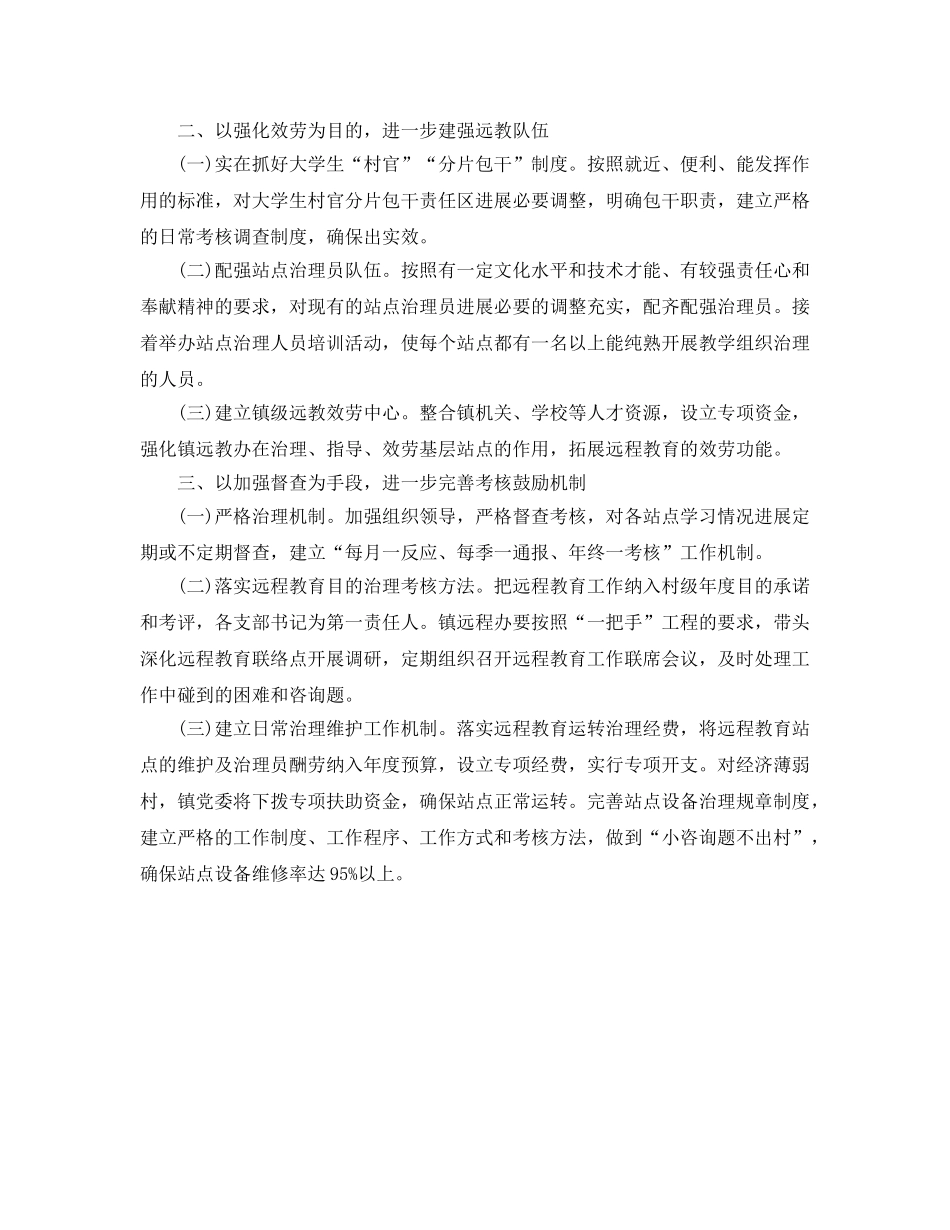 二、以强化效劳为目的，进一步建强远教队伍

(一)实在抓好大学生“村官”“分片包干”制度。按照就近、便利、能发挥作用的标准，对大学生村官分片包干责任区进展必要调整，明确包干职责，建立严格的日常考核调查制度，确保出实效。

(二)配强站点治理员队伍。按照有一定文化水平和技术才能、有较强责任心和奉献精神的要求，对现有的站点治理员进展必要的调整充实，配齐配强治理员。接着举办站点治理人员培训活动，使每个站点都有一名以上能纯熟开展教学组织治理的人员。

(三)建立镇级远教效劳中心。整合镇机关、学校等人才资源，设立专项资金，强化镇远教办在治理、指导、效劳基层站点的作用，拓展远程教育的效劳功能。

三、以加强督查为手段，进一步完善考核鼓励机制

(一)严格治理机制。加强组织领导，严格督查考核，对各站点学习情况进展定期或不定期督查，建立“每月一反应、每季一通报、年终一考核”工作机制。

(二)落实远程教育目的治理考核方法。把远程教育工作纳入村级年度目的承诺和考评，各支部书记为第一责任人。镇远程办要按照“一把手”工程的要求，带头深化远程教育联络点开展调研，定期组织召开远程教育工作联席会议，及时处理工作中碰到的困难和咨询题。

(三)建立日常治理维护工作机制。落实远程教育运转治理经费，将远程教育站点的维护及治理员酬劳纳入年度预算，设立专项经费，实行专项开支。对经济薄弱村，镇党委将下拨专项扶助资金，确保站点正常运转。完善站点设备治理规章制度，建立严格的工作制度、工作程序、工作方式和考核方法，做到“小咨询题不出村”，确保站点设备维修率达95%以上。